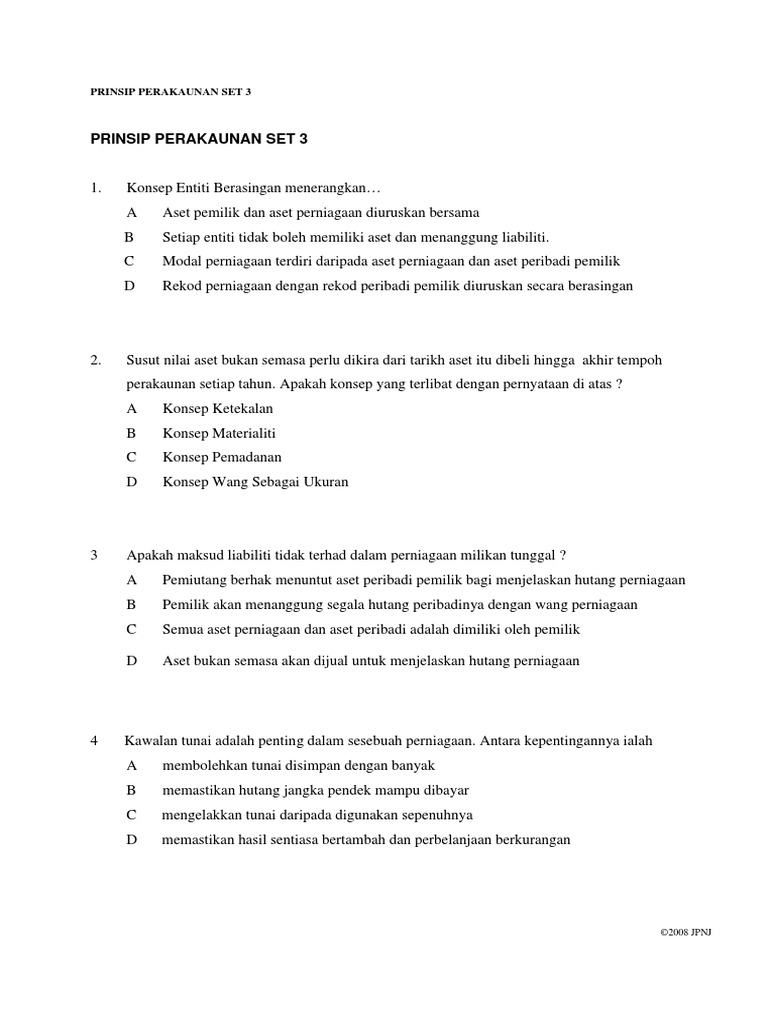 PRINSIP PERAKAUNAN SET 3

PRINSIP PERAKAUNAN SET 3

1. Konsep Entiti Berasingan menerangkan…
A Aset pemilik dan aset perniagaan diuruskan bersama
B Setiap entiti tidak boleh memiliki aset dan menanggung liabiliti.
C Modal perniagaan terdiri daripada aset perniagaan dan aset peribadi pemilik
D Rekod perniagaan dengan rekod peribadi pemilik diuruskan secara berasingan

2. Susut nilai aset bukan semasa perlu dikira dari tarikh aset itu dibeli hingga akhir tempoh perakaunan setiap tahun. Apakah konsep yang terlibat dengan pernyataan di atas ?
A Konsep Ketekalan
B Konsep Materialiti
C Konsep Pemadanan
D Konsep Wang Sebagai Ukuran

3 Apakah maksud liabiliti tidak terhad dalam perniagaan milikan tunggal ?
A Pemiutang berhak menuntut aset peribadi pemilik bagi menjelaskan hutang perniagaan
B Pemilik akan menanggung segala hutang peribadinya dengan wang perniagaan
C Semua aset perniagaan dan aset peribadi adalah dimiliki oleh pemilik
D Aset bukan semasa akan dijual untuk menjelaskan hutang perniagaan

4 Kawalan tunai adalah penting dalam sesebuah perniagaan. Antara kepentingannya ialah
A membolehkan tunai disimpan dengan banyak
B memastikan hutang jangka pendek mampu dibayar
C mengelakkan tunai daripada digunakan sepenuhnya
D memastikan hasil sentiasa bertambah dan perbelanjaan berkurangan

©2008 JPNJ